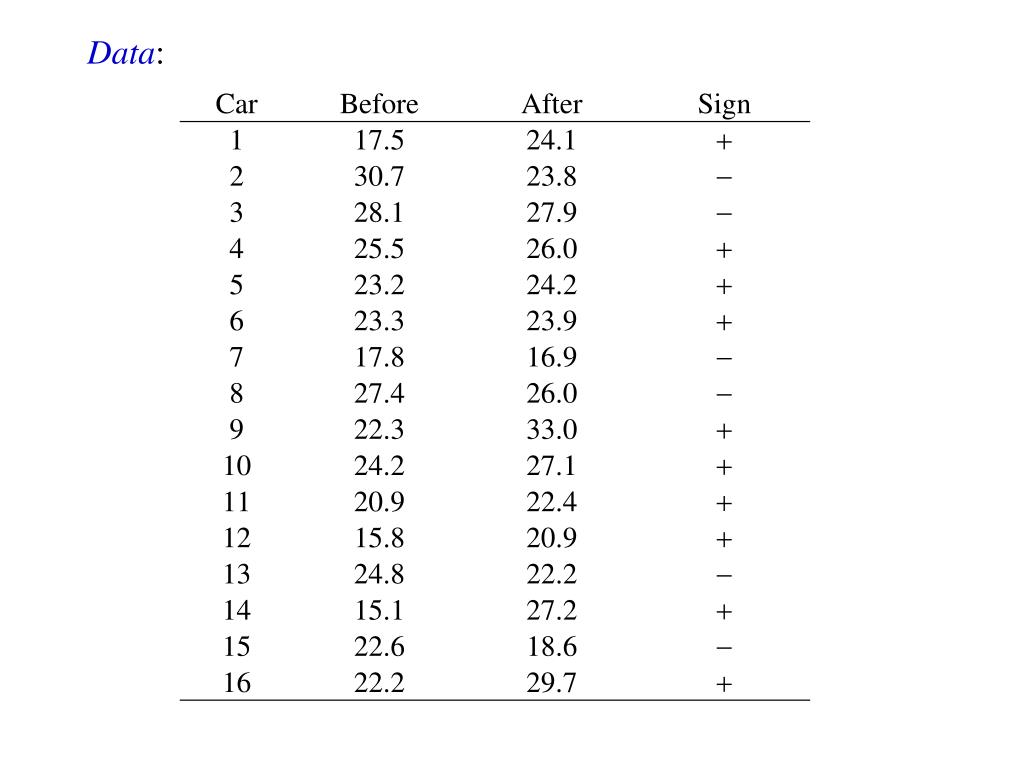 Data:

| Car | Before | After | Sign |
|---|---|---|---|
| 1 | 17.5 | 24.1 | + |
| 2 | 30.7 | 23.8 | − |
| 3 | 28.1 | 27.9 | − |
| 4 | 25.5 | 26.0 | + |
| 5 | 23.2 | 24.2 | + |
| 6 | 23.3 | 23.9 | + |
| 7 | 17.8 | 16.9 | − |
| 8 | 27.4 | 26.0 | − |
| 9 | 22.3 | 33.0 | + |
| 10 | 24.2 | 27.1 | + |
| 11 | 20.9 | 22.4 | + |
| 12 | 15.8 | 20.9 | + |
| 13 | 24.8 | 22.2 | − |
| 14 | 15.1 | 27.2 | + |
| 15 | 22.6 | 18.6 | − |
| 16 | 22.2 | 29.7 | + |